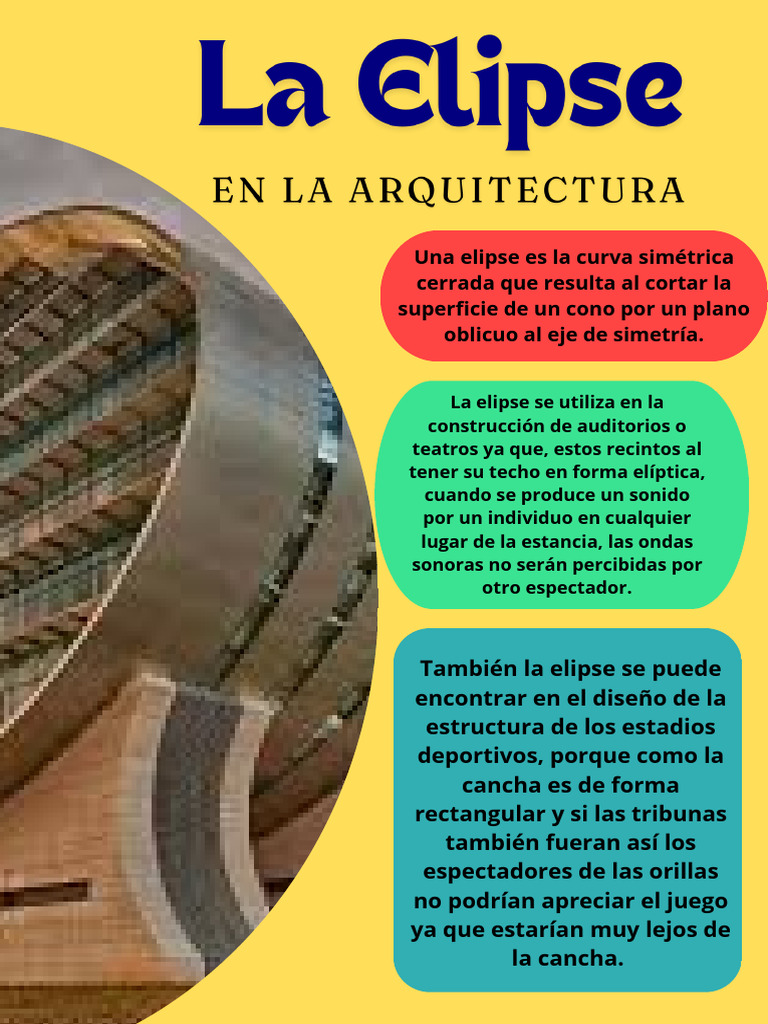 La Elipse

EN LA ARQUITECTURA

Una elipse es la curva simétrica cerrada que resulta al cortar la superficie de un cono por un plano oblicuo al eje de simetría.

La elipse se utiliza en la construcción de auditorios o teatros ya que, estos recintos al tener su techo en forma elíptica, cuando se produce un sonido por un individuo en cualquier lugar de la estancia, las ondas sonoras no serán percibidas por otro espectador.

También la elipse se puede encontrar en el diseño de la estructura de los estadios deportivos, porque como la cancha es de forma rectangular y si las tribunas también fueran así los espectadores de las orillas no podrían apreciar el juego ya que estarían muy lejos de la cancha.